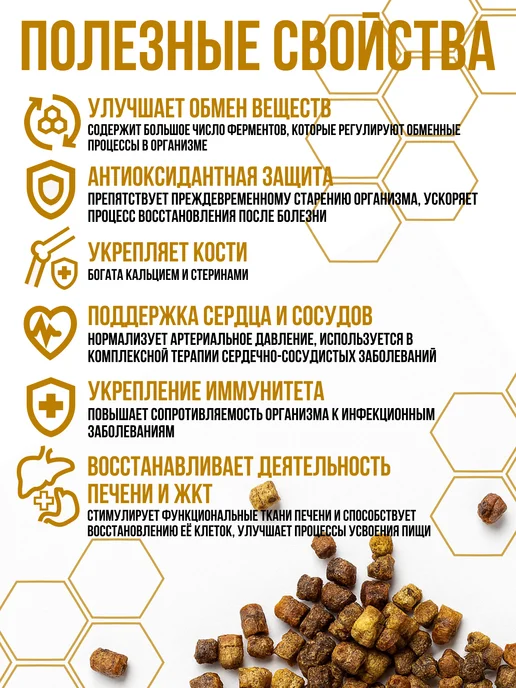 ПОЛЕЗНЫЕ СВОЙСТВА

УЛУЧШАЕТ ОБМЕН ВЕЩЕСТВ
СОДЕРЖИТ БОЛЬШОЕ ЧИСЛО ФЕРМЕНТОВ, КОТОРЫЕ РЕГУЛИРУЮТ ОБМЕННЫЕ ПРОЦЕССЫ В ОРГАНИЗМЕ

АНТИОКСИДАНТНАЯ ЗАЩИТА
ПРЕПЯТСТВУЕТ ПРЕЖДЕВРЕМЕННОМУ СТАРЕНИЮ ОРГАНИЗМА, УСКОРЯЕТ ПРОЦЕСС ВОССТАНОВЛЕНИЯ ПОСЛЕ БОЛЕЗНИ

УКРЕПЛЯЕТ КОСТИ
БОГАТА КАЛЬЦИЕМ И СТЕРИНАМИ

ПОДДЕРЖКА СЕРДЦА И СОСУДОВ
НОРМАЛИЗУЕТ АРТЕРИАЛЬНОЕ ДАВЛЕНИЕ, ИСПОЛЬЗУЕТСЯ В КОМПЛЕКСНОЙ ТЕРАПИИ СЕРДЕЧНО-СОСУДИСТЫХ ЗАБОЛЕВАНИЙ

УКРЕПЛЕНИЕ ИММУНИТЕТА
ПОВЫШАЕТ СОПРОТИВЛЯЕМОСТЬ ОРГАНИЗМА К ИНФЕКЦИОННЫМ ЗАБОЛЕВАНИЯМ

ВОССТАНАВЛИВАЕТ ДЕЯТЕЛЬНОСТЬ ПЕЧЕНИ И ЖКТ
СТИМУЛИРУЕТ ФУНКЦИОНАЛЬНЫЕ ТКАНИ ПЕЧЕНИ И СПОСОБСТВУЕТ ВОССТАНОВЛЕНИЮ ЕЁ КЛЕТОК, УЛУЧШАЕТ ПРОЦЕССЫ УСВОЕНИЯ ПИЩИ